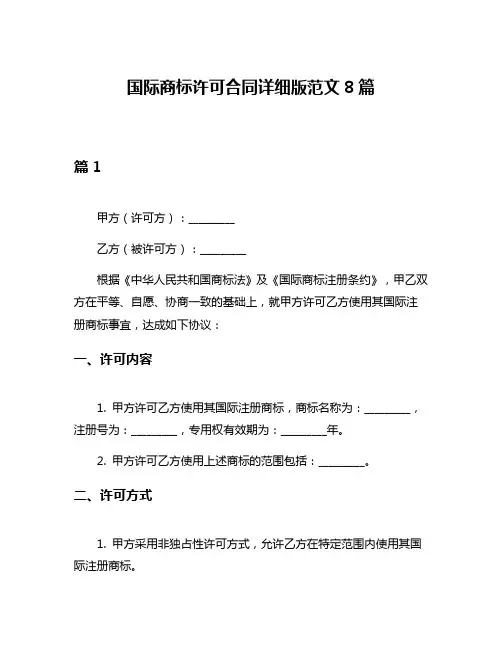 国际商标许可合同详细版范文 8 篇

篇 1

甲方（许可方）：________

乙方（被许可方）：________

根据《中华人民共和国商标法》及《国际商标注册条约》，甲乙双方在平等、自愿、协商一致的基础上，就甲方许可乙方使用其国际注册商标事宜，达成如下协议：

一、许可内容

1. 甲方许可乙方使用其国际注册商标，商标名称为：________，注册号为：________，专用权有效期为：________年。

2. 甲方许可乙方使用上述商标的范围包括：________。

二、许可方式

1. 甲方采用非独占性许可方式，允许乙方在特定范围内使用其国际注册商标。